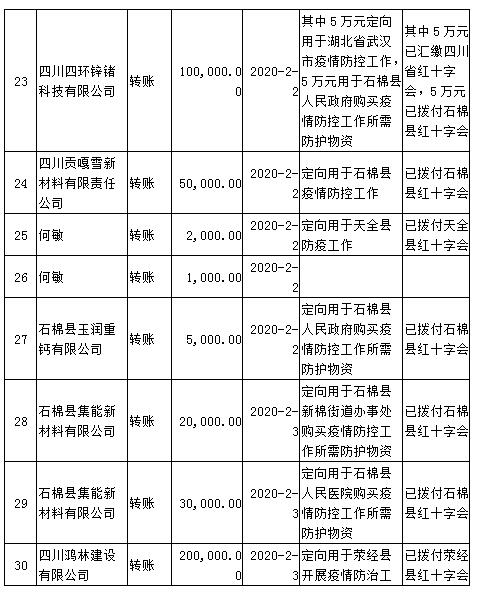 | 23 | 四川四环锌锗科技有限公司 | 转账 | 100,000.00 | 2020-2-2 | 其中5万元定向用于湖北省武汉市疫情防控工作，5万元用于石棉县人民政府购买疫情防控工作所需防护物资 | 其中5万元已汇缴四川省红十字会，5万元已拨付石棉县红十字会 |
|---|---|---|---|---|---|---|
| 24 | 四川贡嘎雪新材料有限责任公司 | 转账 | 50,000.00 | 2020-2-2 | 定向用于石棉县疫情防控工作 | 已拨付石棉县红十字会 |
| 25 | 何敏 | 转账 | 2,000.00 | 2020-2-2 | 定向用于天全县防疫工作 | 已拨付天全县红十字会 |
| 26 | 何敏 | 转账 | 1,000.00 | 2020-2-2 | | |
| 27 | 石棉县玉润重钙有限公司 | 转账 | 5,000.00 | 2020-2-2 | 定向用于石棉县人民政府购买疫情防控工作所需防护物资 | 已拨付石棉县红十字会 |
| 28 | 石棉县集能新材料有限公司 | 转账 | 20,000.00 | 2020-2-3 | 定向用于石棉县新棉街道办事处购买疫情防控工作所需防护物资 | 已拨付石棉县红十字会 |
| 29 | 石棉县集能新材料有限公司 | 转账 | 30,000.00 | 2020-2-3 | 定向用于石棉县人民医院购买疫情防控工作所需防护物资 | 已拨付石棉县红十字会 |
| 30 | 四川鸿林建设有限公司 | 转账 | 200,000.00 | 2020-2-3 | 定向用于荥经县开展疫情防治工 | 已拨付荥经县红十字会 |